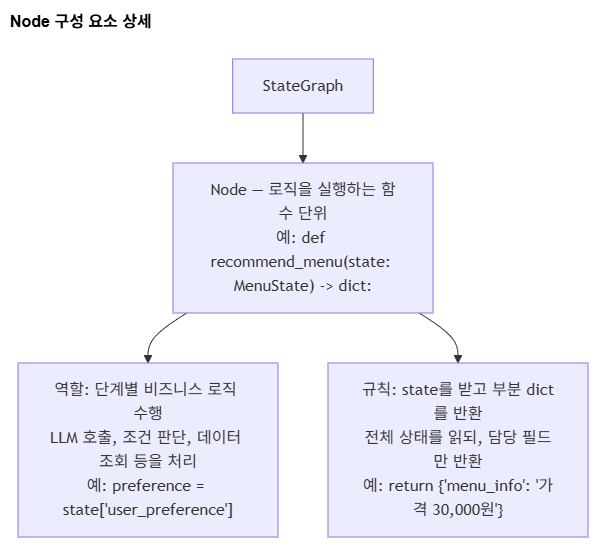 Node 구성 요소 상세

StateGraph

Node — 로직을 실행하는 함수 단위
예: def recommend_menu(state: MenuState) -> dict:

역할: 단계별 비즈니스 로직 수행
LLM 호출, 조건 판단, 데이터 조회 등을 처리
예: preference = state['user_preference']

규칙: state를 받고 부분 dict를 반환
전체 상태를 읽되, 담당 필드만 반환
예: return {'menu_info': '가격 30,000원'}